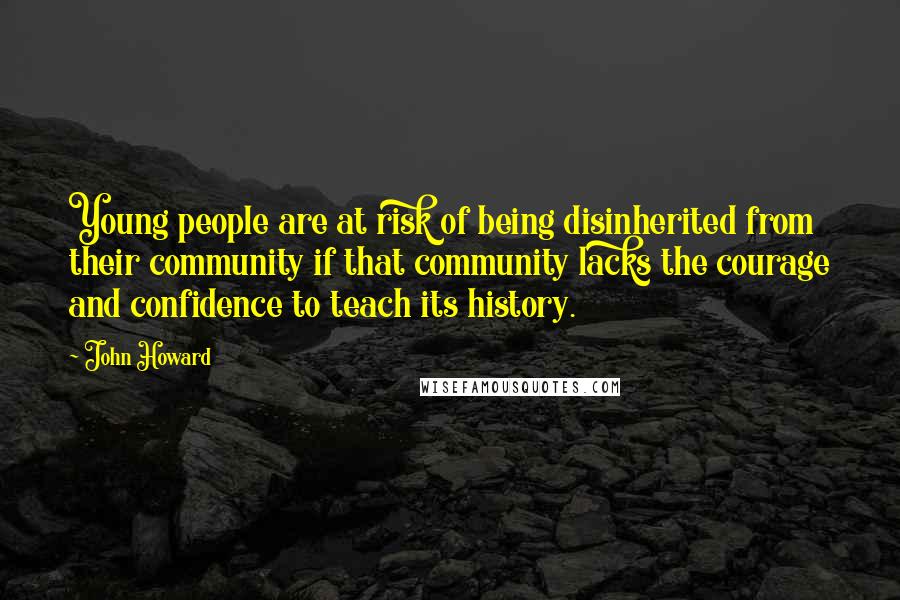 Young people are at risk of being disinherited from their community if that community lacks the courage and confidence to teach its history.

- John Howard

WISEFAMOUSQUOTES.COM